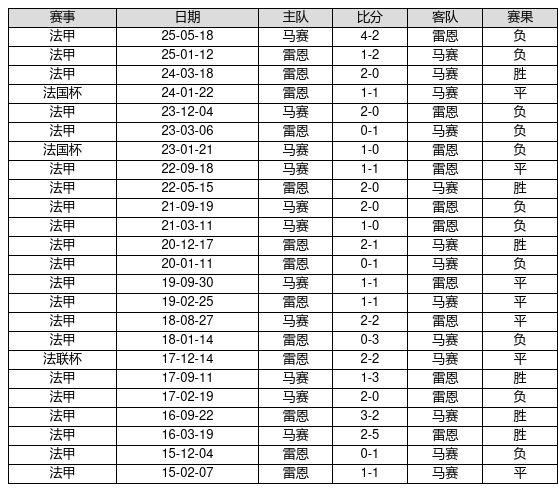 | 赛事 | 日期 | 主队 | 比分 | 客队 | 赛果 |
|---|---|---|---|---|---|
| 法甲 | 25-05-18 | 马赛 | 4-2 | 雷恩 | 负 |
| 法甲 | 25-01-12 | 雷恩 | 1-2 | 马赛 | 负 |
| 法甲 | 24-03-18 | 雷恩 | 2-0 | 马赛 | 胜 |
| 法国杯 | 24-01-22 | 雷恩 | 1-1 | 马赛 | 平 |
| 法甲 | 23-12-04 | 马赛 | 2-0 | 雷恩 | 负 |
| 法甲 | 23-03-06 | 雷恩 | 0-1 | 马赛 | 负 |
| 法国杯 | 23-01-21 | 马赛 | 1-0 | 雷恩 | 负 |
| 法甲 | 22-09-18 | 马赛 | 1-1 | 雷恩 | 平 |
| 法甲 | 22-05-15 | 雷恩 | 2-0 | 马赛 | 胜 |
| 法甲 | 21-09-19 | 马赛 | 2-0 | 雷恩 | 负 |
| 法甲 | 21-03-11 | 马赛 | 1-0 | 雷恩 | 负 |
| 法甲 | 20-12-17 | 雷恩 | 2-1 | 马赛 | 胜 |
| 法甲 | 20-01-11 | 雷恩 | 0-1 | 马赛 | 负 |
| 法甲 | 19-09-30 | 马赛 | 1-1 | 雷恩 | 平 |
| 法甲 | 19-02-25 | 雷恩 | 1-1 | 马赛 | 平 |
| 法甲 | 18-08-27 | 马赛 | 2-2 | 雷恩 | 平 |
| 法甲 | 18-01-14 | 雷恩 | 0-3 | 马赛 | 负 |
| 法联杯 | 17-12-14 | 雷恩 | 2-2 | 马赛 | 平 |
| 法甲 | 17-09-11 | 马赛 | 1-3 | 雷恩 | 胜 |
| 法甲 | 17-02-19 | 马赛 | 2-0 | 雷恩 | 负 |
| 法甲 | 16-09-22 | 雷恩 | 3-2 | 马赛 | 胜 |
| 法甲 | 16-03-19 | 马赛 | 2-5 | 雷恩 | 胜 |
| 法甲 | 15-12-04 | 雷恩 | 0-1 | 马赛 | 负 |
| 法甲 | 15-02-07 | 雷恩 | 1-1 | 马赛 | 平 |